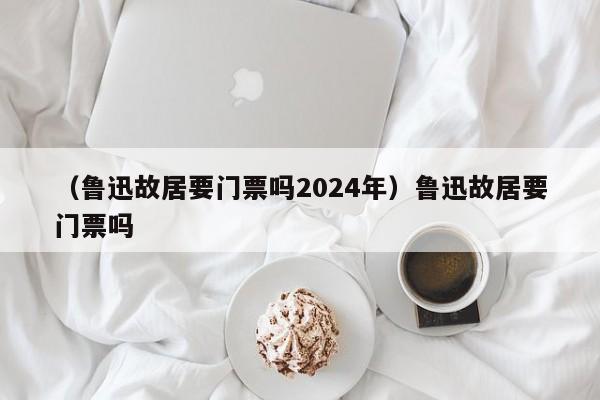 （鲁迅故居要门票吗2024年）鲁迅故居要门票吗